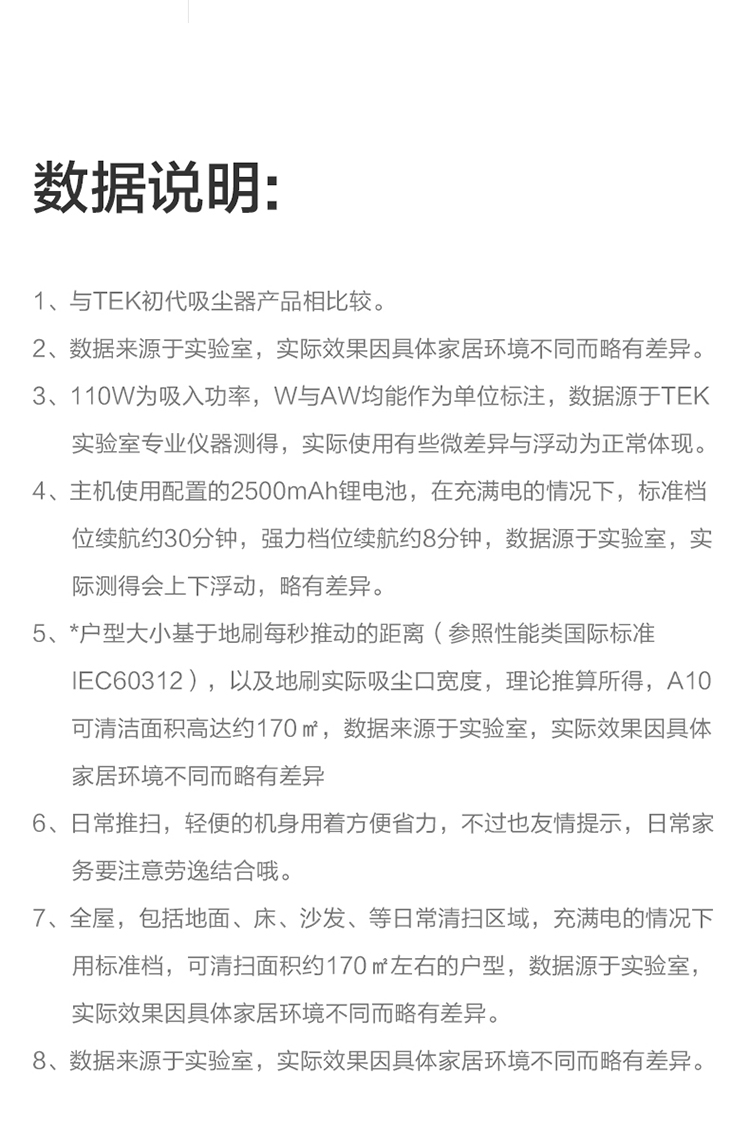 数据说明:

1、与TEK初代吸尘器产品相比较。

2、数据来源于实验室，实际效果因具体家居环境不同而略有差异。

3、110W为吸入功率，W与AW均能作为单位标注，数据源于TEK实验室专业仪器测得，实际使用有些微差异与浮动为正常体现。

4、主机使用配置的2500mAh锂电池，在充满电的情况下，标准档位续航约30分钟，强力档位续航约8分钟，数据源于实验室，实际测得会上下浮动，略有差异。

5、*户型大小基于地刷每秒推动的距离（参照性能类国际标准IEC60312），以及地刷实际吸尘口宽度，理论推算所得，A10可清洁面积高达约170㎡，数据来源于实验室，实际效果因具体家居环境不同而略有差异

6、日常推扫，轻便的机身用着方便省力，不过也友情提示，日常家务要注意劳逸结合哦。

7、全屋，包括地面、床、沙发、等日常清扫区域，充满电的情况下用标准档，可清扫面积约170㎡左右的户型，数据源于实验室，实际效果因具体家居环境不同而略有差异。

8、数据来源于实验室，实际效果因具体家居环境不同而略有差异。